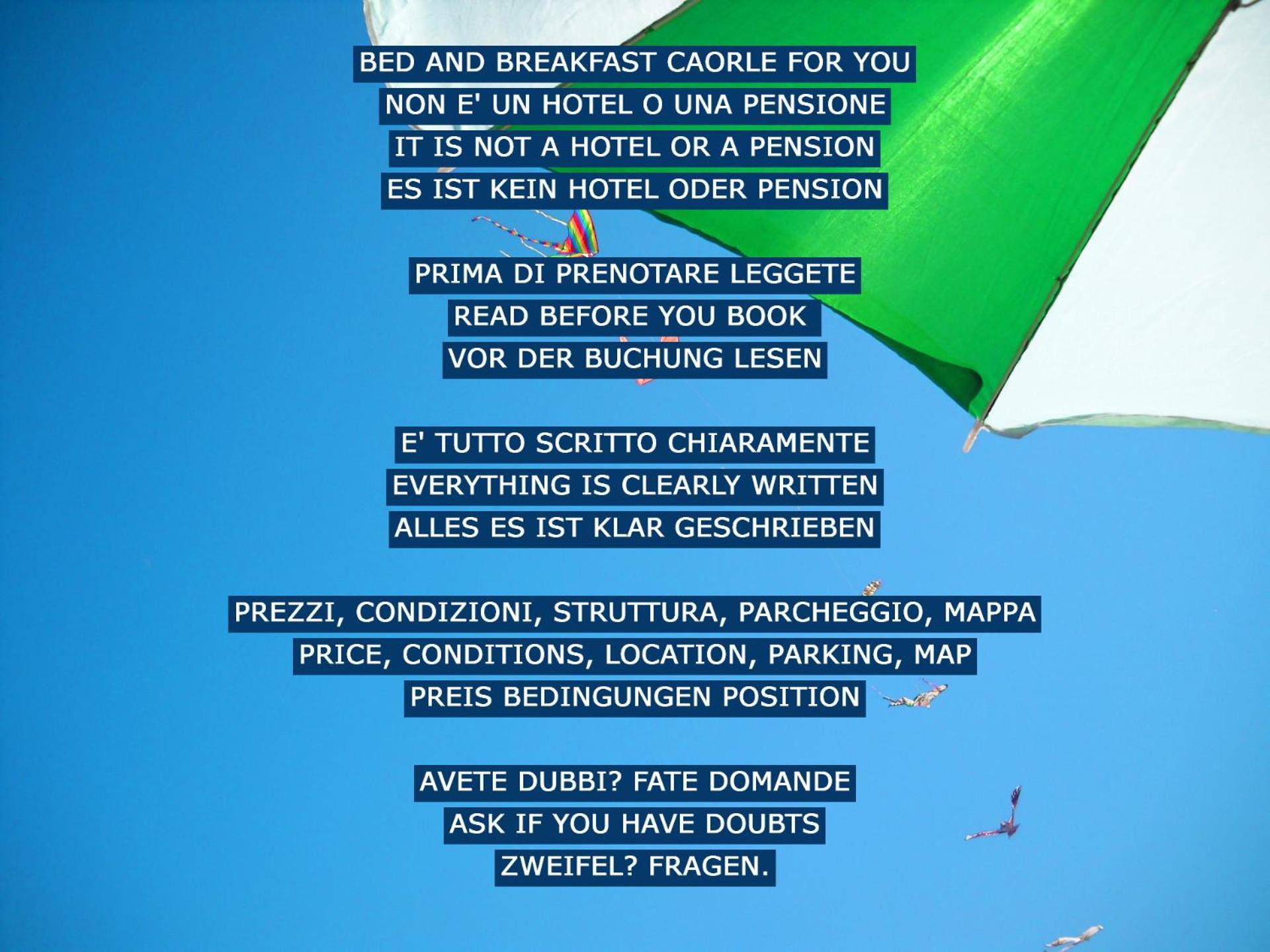 BED AND BREAKFAST CAORLE FOR YOU
NON E' UN HOTEL O UNA PENSIONE
IT IS NOT A HOTEL OR A PENSION
ES IST KEIN HOTEL ODER PENSION

PRIMA DI PRENOTARE LEGGETE
READ BEFORE YOU BOOK
VOR DER BUCHUNG LESEN

E' TUTTO SCRITTO CHIARAMENTE
EVERYTHING IS CLEARLY WRITTEN
ALLES ES IST KLAR GESCHRIEBEN

PREZZI, CONDIZIONI, STRUTTURA, PARCHEGGIO, MAPPA
PRICE, CONDITIONS, LOCATION, PARKING, MAP
PREIS BEDINGUNGEN POSITION

AVETE DUBBI? FATE DOMANDE
ASK IF YOU HAVE DOUBTS
ZWEIFEL? FRAGEN.